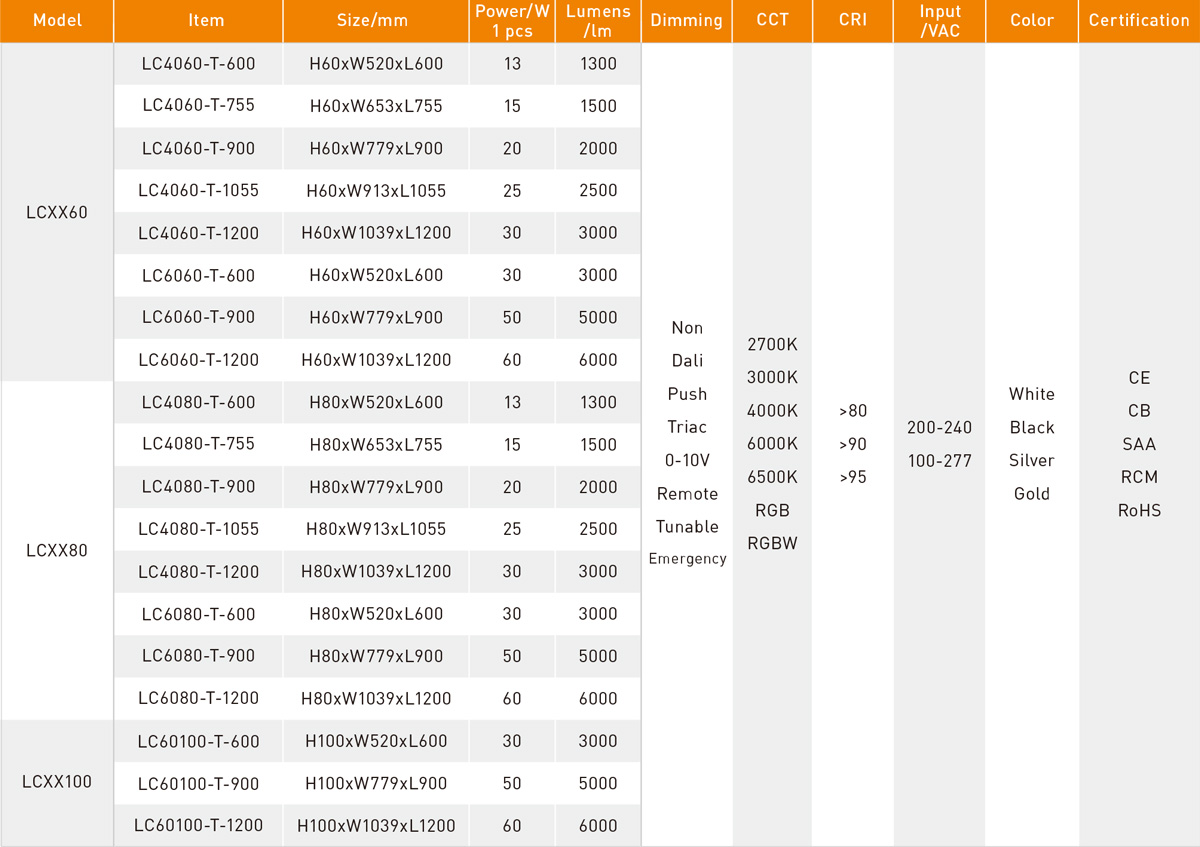 | Model | Item | Size/mm | Power/W 1 pcs | Lumens /lm | Dimming | CCT | CRI | Input /VAC | Color | Certification |
|---|---|---|---|---|---|---|---|---|---|---|
| LCXX60 | LC4060-T-600 | H60xW520xL600 | 13 | 1300 | Non Dali Push Triac 0-10V Remote Tunable Emergency | 2700K 3000K 4000K 6000K 6500K RGB RGBW | >80 >90 >95 | 200-240 100-277 | White Black Silver Gold | CE CB SAA RCM RoHS |
| | LC4060-T-755 | H60xW653xL755 | 15 | 1500 | | | | | | |
| | LC4060-T-900 | H60xW779xL900 | 20 | 2000 | | | | | | |
| | LC4060-T-1055 | H60xW913xL1055 | 25 | 2500 | | | | | | |
| | LC4060-T-1200 | H60xW1039xL1200 | 30 | 3000 | | | | | | |
| | LC6060-T-600 | H60xW520xL600 | 30 | 3000 | | | | | | |
| | LC6060-T-900 | H60xW779xL900 | 50 | 5000 | | | | | | |
| | LC6060-T-1200 | H60xW1039xL1200 | 60 | 6000 | | | | | | |
| LCXX80 | LC4080-T-600 | H80xW520xL600 | 13 | 1300 | | | | | | |
| | LC4080-T-755 | H80xW653xL755 | 15 | 1500 | | | | | | |
| | LC4080-T-900 | H80xW779xL900 | 20 | 2000 | | | | | | |
| | LC4080-T-1055 | H80xW913xL1055 | 25 | 2500 | | | | | | |
| | LC4080-T-1200 | H80xW1039xL1200 | 30 | 3000 | | | | | | |
| | LC6080-T-600 | H80xW520xL600 | 30 | 3000 | | | | | | |
| | LC6080-T-900 | H80xW779xL900 | 50 | 5000 | | | | | | |
| | LC6080-T-1200 | H80xW1039xL1200 | 60 | 6000 | | | | | | |
| LCXX100 | LC60100-T-600 | H100xW520xL600 | 30 | 3000 | | | | | | |
| | LC60100-T-900 | H100xW779xL900 | 50 | 5000 | | | | | | |
| | LC60100-T-1200 | H100xW1039xL1200 | 60 | 6000 | | | | | | |